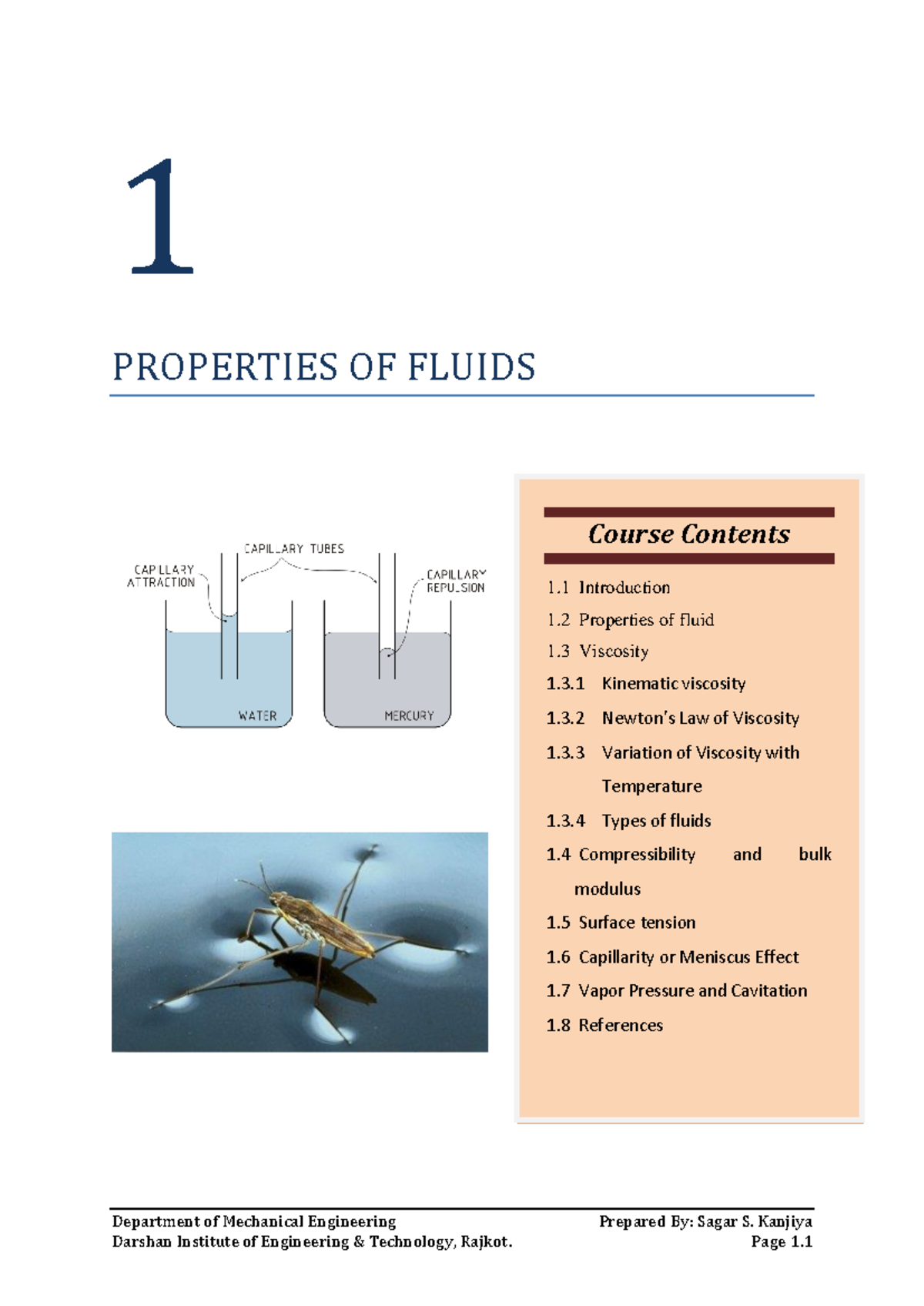 1

PROPERTIES OF FLUIDS

CAPILLARY TUBES
CAPILLARY ATTRACTION
CAPILLARY REPULSION
WATER
MERCURY

Course Contents

1.1 Introduction
1.2 Properties of fluid
1.3 Viscosity
1.3.1 Kinematic viscosity
1.3.2 Newton's Law of Viscosity
1.3.3 Variation of Viscosity with Temperature
1.3.4 Types of fluids
1.4 Compressibility and bulk modulus
1.5 Surface tension
1.6 Capillarity or Meniscus Effect
1.7 Vapor Pressure and Cavitation
1.8 References

Department of Mechanical Engineering
Darshan Institute of Engineering & Technology, Rajkot.
Prepared By: Sagar S. Kanjiya
Page 1.1